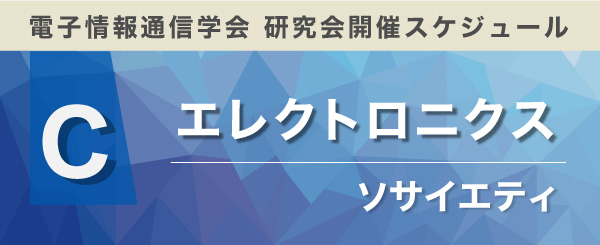 電子情報通信学会 研究会開催スケジュール

C

エレクトロニクス

ソサイエティ